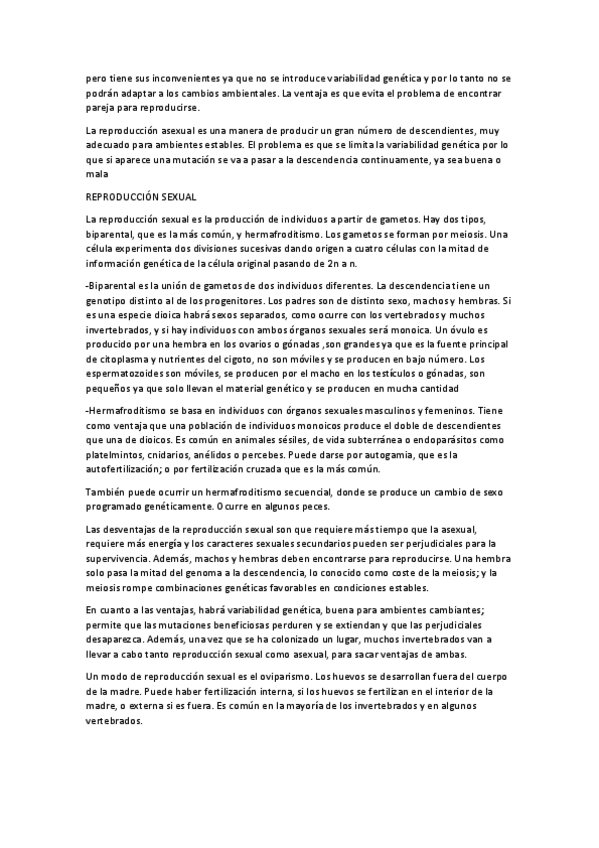 pero tiene sus inconvenientes ya que no se introduce variabilidad genética y por lo tanto no se podrán adaptar a los cambios ambientales. La ventaja es que evita el problema de encontrar pareja para reproducirse.

La reproducción asexual es una manera de producir un gran número de descendientes, muy adecuado para ambientes estables. El problema es que se limita la variabilidad genética por lo que si aparece una mutación se va a pasar a la descendencia continuamente, ya sea buena o mala

REPRODUCCIÓN SEXUAL

La reproducción sexual es la producción de individuos a partir de gametos. Hay dos tipos, biparental, que es la más común, y hermafroditismo. Los gametos se forman por meiosis. Una célula experimenta dos divisiones sucesivas dando origen a cuatro células con la mitad de información genética de la célula original pasando de 2n a n.

-Biparental es la unión de gametos de dos individuos diferentes. La descendencia tiene un genotipo distinto al de los progenitores. Los padres son de distinto sexo, machos y hembras. Si es una especie dioica habrá sexos separados, como ocurre con los vertebrados y muchos invertebrados, y si hay individuos con ambos órganos sexuales será monoica. Un óvulo es producido por una hembra en los ovarios o gónadas ,son grandes ya que es la fuente principal de citoplasma y nutrientes del cigoto, no son móviles y se producen en bajo número. Los espermatozoides son móviles, se producen por el macho en los testículos o gónadas, son pequeños ya que solo llevan el material genético y se producen en mucha cantidad

-Hermafroditismo se basa en individuos con órganos sexuales masculinos y femeninos. Tiene como ventaja que una población de individuos monoicos produce el doble de descendientes que una de dioicos. Es común en animales sésiles, de vida subterránea o endoparásitos como platelmintos, cnidarios, anélidos o percebes. Puede darse por autogamia, que es la autofertilización; o por fertilización cruzada que es la más común.

También puede ocurrir un hermafroditismo secuencial, donde se produce un cambio de sexo programado genéticamente. Ocurre en algunos peces.

Las desventajas de la reproducción sexual son que requiere más tiempo que la asexual, requiere más energía y los caracteres sexuales secundarios pueden ser perjudiciales para la supervivencia. Además, machos y hembras deben encontrarse para reproducirse. Una hembra solo pasa la mitad del genoma a la descendencia, lo conocido como coste de la meiosis; y la meiosis rompe combinaciones genéticas favorables en condiciones estables.

En cuanto a las ventajas, habrá variabilidad genética, buena para ambientes cambiantes; permite que las mutaciones beneficiosas perduren y se extiendan y que las perjudiciales desaparezca. Además, una vez que se ha colonizado un lugar, muchos invertebrados van a llevar a cabo tanto reproducción sexual como asexual, para sacar ventajas de ambas.

Un modo de reproducción sexual es el oviparismo. Los huevos se desarrollan fuera del cuerpo de la madre. Puede haber fertilización interna, si los huevos se fertilizan en el interior de la madre, o externa si es fuera. Es común en la mayoría de los invertebrados y en algunos vertebrados.